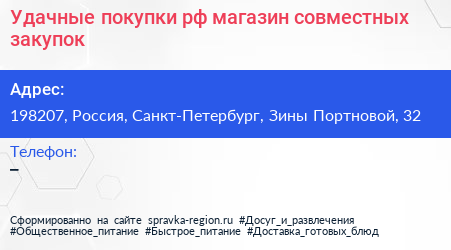 Удачные покупки рф магазин совместных закупок

Адрес:

198207, Россия, Санкт-Петербург, Зины Портновой, 32

Телефон:

–

Сформированно на сайте spravka-region.ru #Досуг_и_развлечения #Общественное_питание #Быстрое_питание #Доставка_готовых_блюд